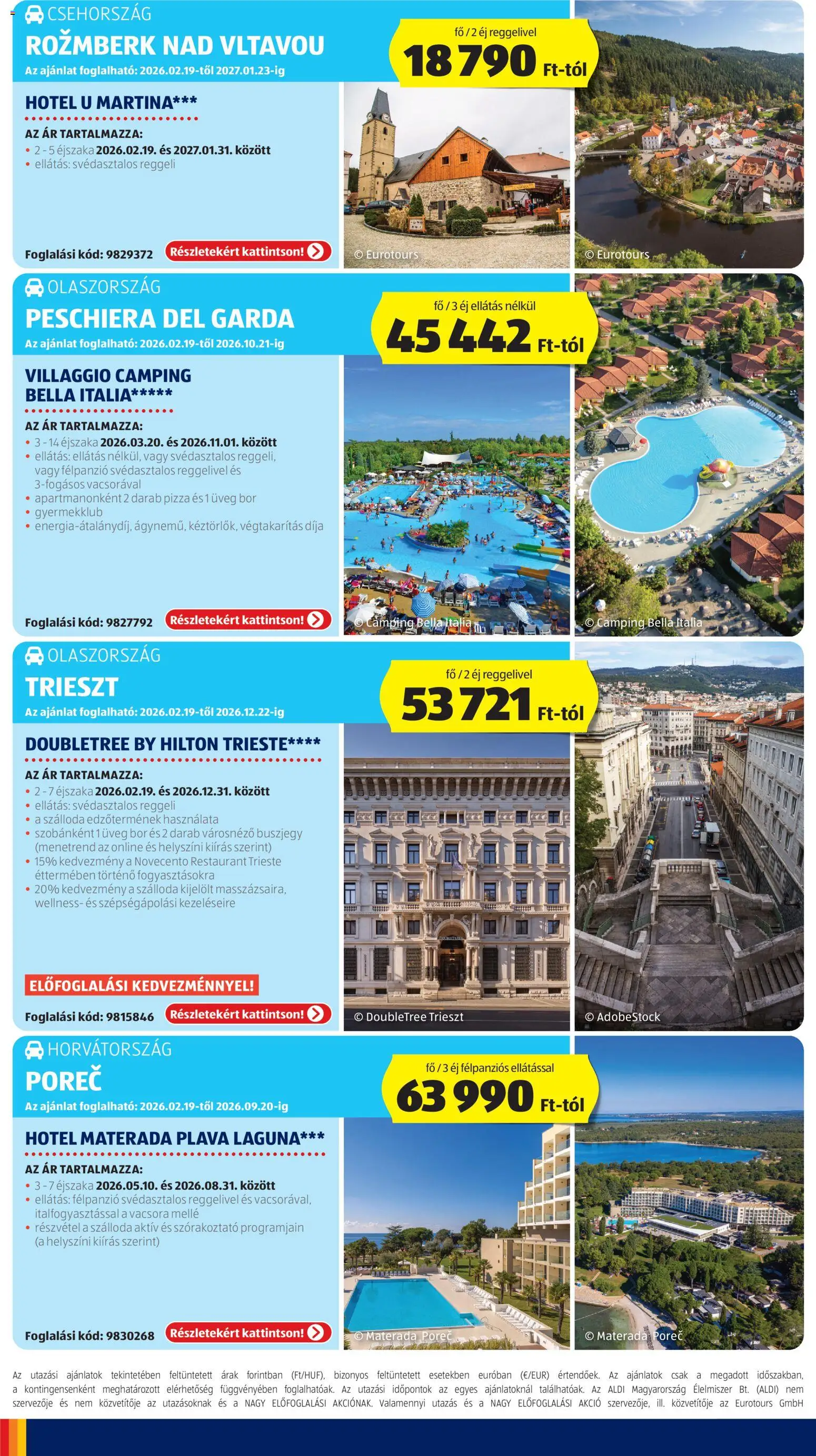 CSEHORSZÁG
ROŽMBERK NAD VLTAVOU
Az ajánlat foglalható: 2026.02.19-től 2027.01.23-ig

fő / 2 éj reggelivel
18 790 Ft-tól

HOTEL U MARTINA***

AZ ÁR TARTALMAZZA:
• 2 - 5 éjszaka 2026.02.19. és 2027.01.31. között
• ellátás: svédasztalos reggeli

Foglalási kód: 9829372 Részletekért kattintson!

© Eurotours © Eurotours

OLASZORSZÁG
PESCHIERA DEL GARDA
Az ajánlat foglalható: 2026.02.19-től 2026.10.21-ig

fő / 3 éj ellátás nélkül
45 442 Ft-tól

VILLAGGIO CAMPING BELLA ITALIA*****

AZ ÁR TARTALMAZZA:
• 3 - 14 éjszaka 2026.03.20. és 2026.11.01. között
• ellátás: ellátás nélkül, vagy svédasztalos reggeli, vagy félpanzió svédasztalos reggelivel és 3-fogásos vacsorával
• apartmanonként 2 darab pizza és 1 üveg bor
• gyermekklub
• energia-átalánydíj, ágynemű, kéztörlők, végtakarítás díja

Foglalási kód: 9827792 Részletekért kattintson!

© Camping Bella Italia © Camping Bella Italia

OLASZORSZÁG
TRIESZT
Az ajánlat foglalható: 2026.02.19-től 2026.12.22-ig

fő / 2 éj reggelivel
53 721 Ft-tól

DOUBLETREE BY HILTON TRIESTE****

AZ ÁR TARTALMAZZA:
• 2 - 7 éjszaka 2026.02.19. és 2026.12.31. között
• ellátás: svédasztalos reggeli
• a szálloda edzőtermének használata
• szobánként 1 üveg bor és 2 darab városnéző buszjegy (menetrend az online és helyszíni kiírás szerint)
• 15% kedvezmény a Novecento Restaurant Trieste éttermében történő fogyasztásokra
• 20% kedvezmény a szálloda kijelölt masszázsaira, wellness- és szépségápolási kezeléseire

ELŐFOGLALÁSI KEDVEZMÉNNYEL!

Foglalási kód: 9815846 Részletekért kattintson!

© DoubleTree Trieszt © AdobeStock

HORVÁTORSZÁG
POREČ
Az ajánlat foglalható: 2026.02.19-től 2026.09.20-ig

fő / 3 éj félpanziós ellátással
63 990 Ft-tól

HOTEL MATERADA PLAVA LAGUNA***

AZ ÁR TARTALMAZZA:
• 3 - 7 éjszaka 2026.05.10. és 2026.08.31. között
• ellátás: félpanzió svédasztalos reggelivel és vacsorával, italfogyasztással a vacsora mellé
• részvétel a szálloda aktív és szórakoztató programjain (a helyszíni kiírás szerint)

Foglalási kód: 9830268 Részletekért kattintson!

© Materada Poreč © Materada Poreč

Az utazási ajánlatok tekintetében feltüntetett árak forintban (Ft/HUF), bizonyos feltüntetett esetekben euróban (€/EUR) értendőek. Az ajánlatok csak a megadott időszakban, a kontingensenként meghatározott elérhetőség függvényében foglalhatóak. Az utazási időpontok az egyes ajánlatoknál találhatóak. Az ALDI Magyarország Élelmiszer Bt. (ALDI) nem szervezője és nem közvetítője az utazásoknak és a NAGY ELŐFOGLALÁSI AKCIÓNAK. Valamennyi utazás és a NAGY ELŐFOGLALÁSI AKCIÓ szervezője, ill. közvetítője az Eurotours GmbH